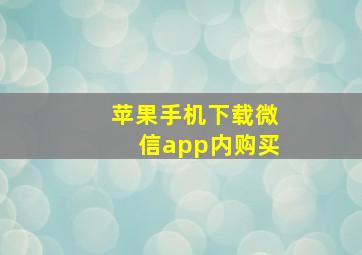 苹果手机下载微信app内购买